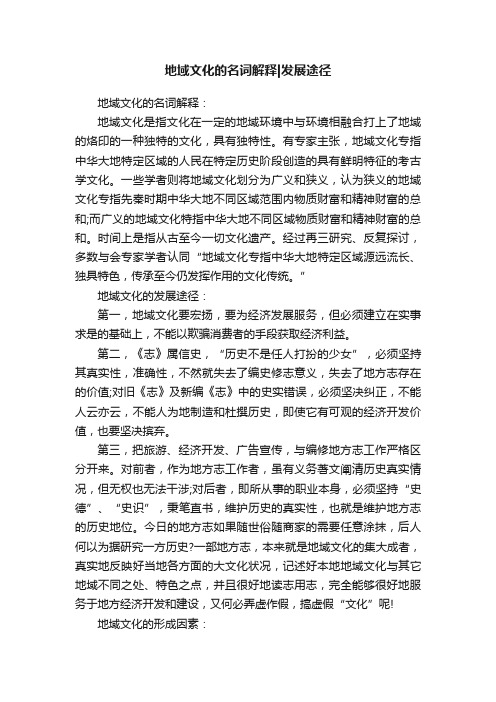 地域文化的名词解释|发展途径

地域文化的名词解释：

地域文化是指文化在一定的地域环境中与环境相融合打上了地域的烙印的一种独特的文化，具有独特性。有专家主张，地域文化专指中华大地特定区域的人民在特定历史阶段创造的具有鲜明特征的考古学文化。一些学者则将地域文化划分为广义和狭义，认为狭义的地域文化专指先秦时期中华大地不同区域范围内物质财富和精神财富的总和;而广义的地域文化特指中华大地不同区域物质财富和精神财富的总和。时间上是指从古至今一切文化遗产。经过再三研究、反复探讨，多数与会专家学者认同“地域文化专指中华大地特定区域源远流长、独具特色，传承至今仍发挥作用的文化传统。”

地域文化的发展途径：

第一，地域文化要宏扬，要为经济发展服务，但必须建立在实事求是的基础上，不能以欺骗消费者的手段获取经济利益。

第二，《志》属信史，“历史不是任人打扮的少女”，必须坚持其真实性，准确性，不然就失去了编史修志意义，失去了地方志存在的价值;对旧《志》及新编《志》中的史实错误，必须坚决纠正，不能人云亦云，不能人为地制造和杜撰历史，即使它有可观的经济开发价值，也要坚决摈弃。

第三，把旅游、经济开发、广告宣传，与编修地方志工作严格区分开来。对前者，作为地方志工作者，虽有义务著文阐清历史真实情况，但无权也无法干涉;对后者，即所从事的职业本身，必须坚持“史德”、“史识”，秉笔直书，维护历史的真实性，也就是维护地方志的历史地位。今日的地方志如果随世俗随商家的需要任意涂抹，后人何以为据研究一方历史?一部地方志，本来就是地域文化的集大成者，真实地反映好当地各方面的大文化状况，记述好本地地域文化与其它地域不同之处、特色之点，并且很好地读志用志，完全能够很好地服务于地方经济开发和建设，又何必弄虚作假，搞虚假“文化”呢!

地域文化的形成因素：